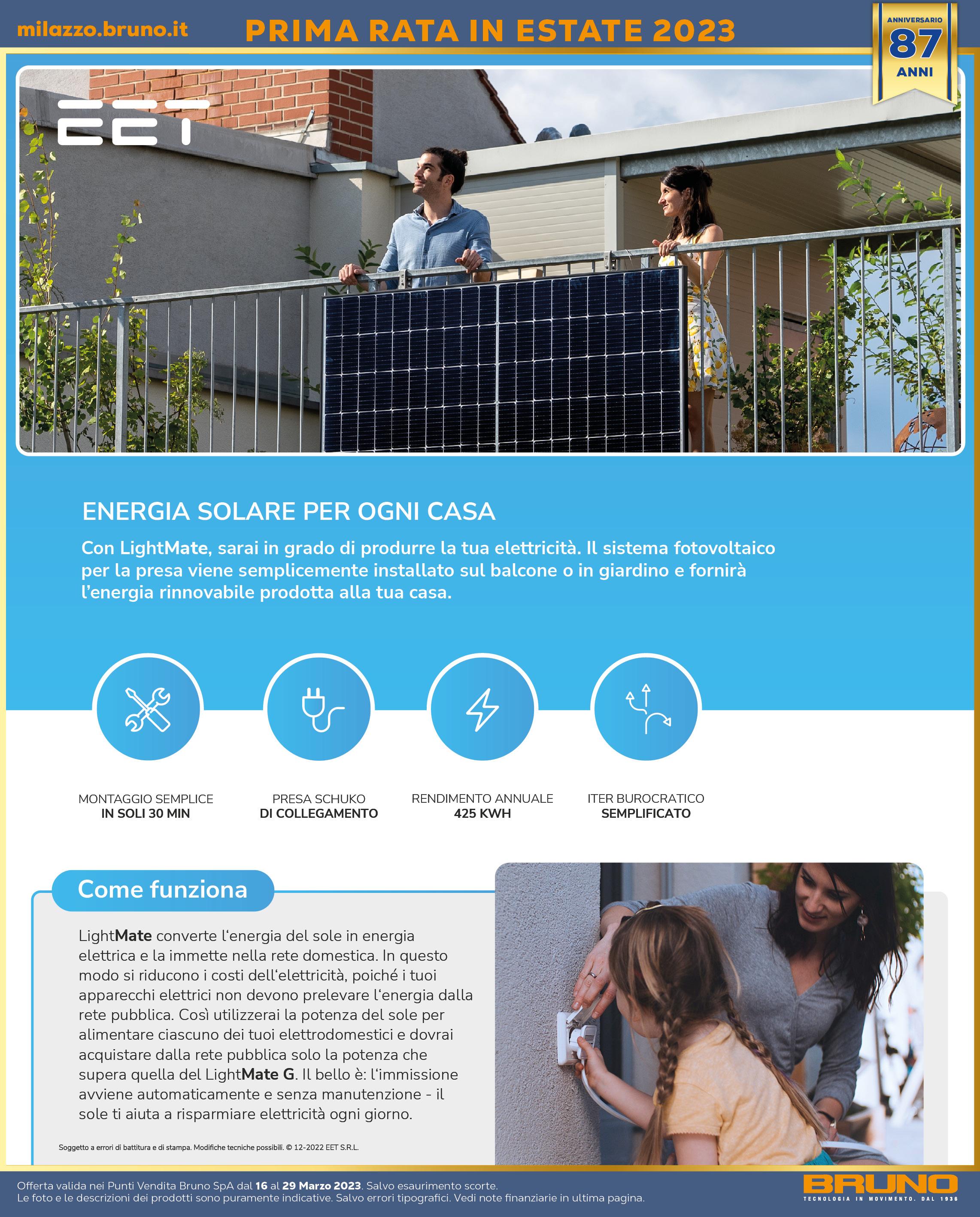 milazzo.bruno.it

PRIMA RATA IN ESTATE 2023

ANNIVERSARIO 87 ANNI

EET

ENERGIA SOLARE PER OGNI CASA

Con LightMate, sarai in grado di produrre la tua elettricità. Il sistema fotovoltaico per la presa viene semplicemente installato sul balcone o in giardino e fornirà l'energia rinnovabile prodotta alla tua casa.

MONTAGGIO SEMPLICE IN SOLI 30 MIN

PRESA SCHUKO DI COLLEGAMENTO

RENDIMENTO ANNUALE 425 KWH

ITER BUROCRATICO SEMPLIFICATO

Come funziona

LightMate converte l'energia del sole in energia elettrica e la immette nella rete domestica. In questo modo si riducono i costi dell'elettricità, poiché i tuoi apparecchi elettrici non devono prelevare l'energia dalla rete pubblica. Così utilizzerai la potenza del sole per alimentare ciascuno dei tuoi elettrodomestici e dovrai acquistare dalla rete pubblica solo la potenza che supera quella del LightMate G. Il bello è: l'immissione avviene automaticamente e senza manutenzione - il sole ti aiuta a risparmiare elettricità ogni giorno.

Soggetto a errori di battitura e di stampa. Modifiche tecniche possibili. © 12-2022 EET S.R.L.

Offerta valida nei Punti Vendita Bruno SpA dal 16 al 29 Marzo 2023. Salvo esaurimento scorte.
Le foto e le descrizioni dei prodotti sono puramente indicative. Salvo errori tipografici. Vedi note finanziarie in ultima pagina.

BRUNO
TECNOLOGIA IN MOVIMENTO. DAL 1936